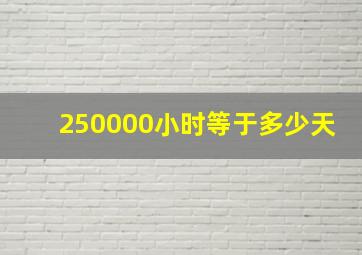 250000小时等于多少天